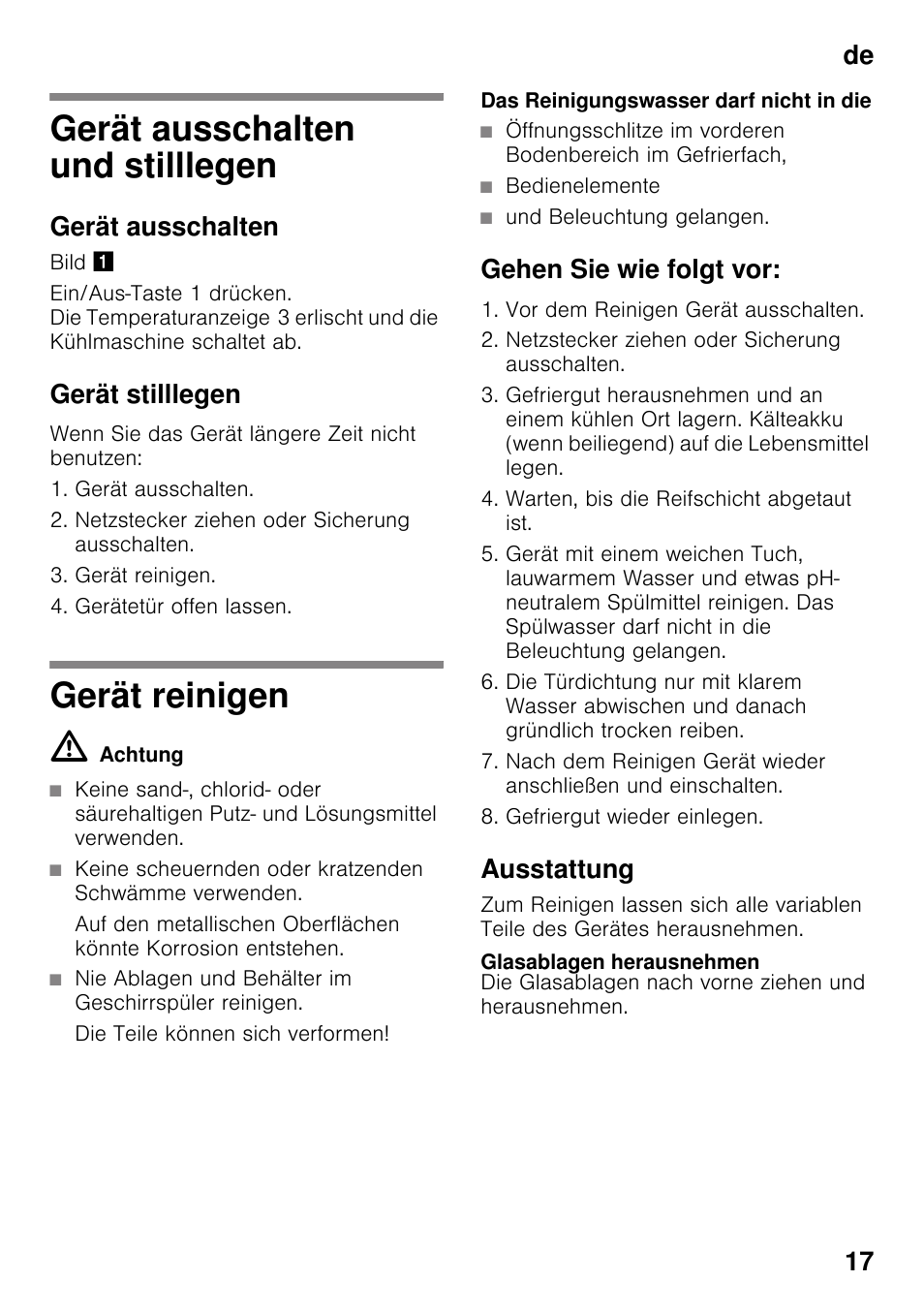 de

Gerät ausschalten und stilllegen

Gerät ausschalten

Bild 1

Ein/Aus-Taste 1 drücken.
Die Temperaturanzeige 3 erlischt und die Kühlmaschine schaltet ab.

Gerät stilllegen

Wenn Sie das Gerät längere Zeit nicht benutzen:

1. Gerät ausschalten.
2. Netzstecker ziehen oder Sicherung ausschalten.
3. Gerät reinigen.
4. Gerätetür offen lassen.

Gerät reinigen

Achtung

■ Keine sand-, chlorid- oder säurehaltigen Putz- und Lösungsmittel verwenden.
■ Keine scheuernden oder kratzenden Schwämme verwenden.
Auf den metallischen Oberflächen könnte Korrosion entstehen.
■ Nie Ablagen und Behälter im Geschirrspüler reinigen.
Die Teile können sich verformen!

Das Reinigungswasser darf nicht in die

■ Öffnungsschlitze im vorderen Bodenbereich im Gefrierfach,
■ Bedienelemente
■ und Beleuchtung gelangen.

Gehen Sie wie folgt vor:

1. Vor dem Reinigen Gerät ausschalten.
2. Netzstecker ziehen oder Sicherung ausschalten.
3. Gefriergut herausnehmen und an einem kühlen Ort lagern. Kälteakku (wenn beiliegend) auf die Lebensmittel legen.
4. Warten, bis die Reifschicht abgetaut ist.
5. Gerät mit einem weichen Tuch, lauwarmem Wasser und etwas pH-neutralem Spülmittel reinigen. Das Spülwasser darf nicht in die Beleuchtung gelangen.
6. Die Türdichtung nur mit klarem Wasser abwischen und danach gründlich trocken reiben.
7. Nach dem Reinigen Gerät wieder anschließen und einschalten.
8. Gefriergut wieder einlegen.

Ausstattung

Zum Reinigen lassen sich alle variablen Teile des Gerätes herausnehmen.

Glasablagen herausnehmen
Die Glasablagen nach vorne ziehen und herausnehmen.

17